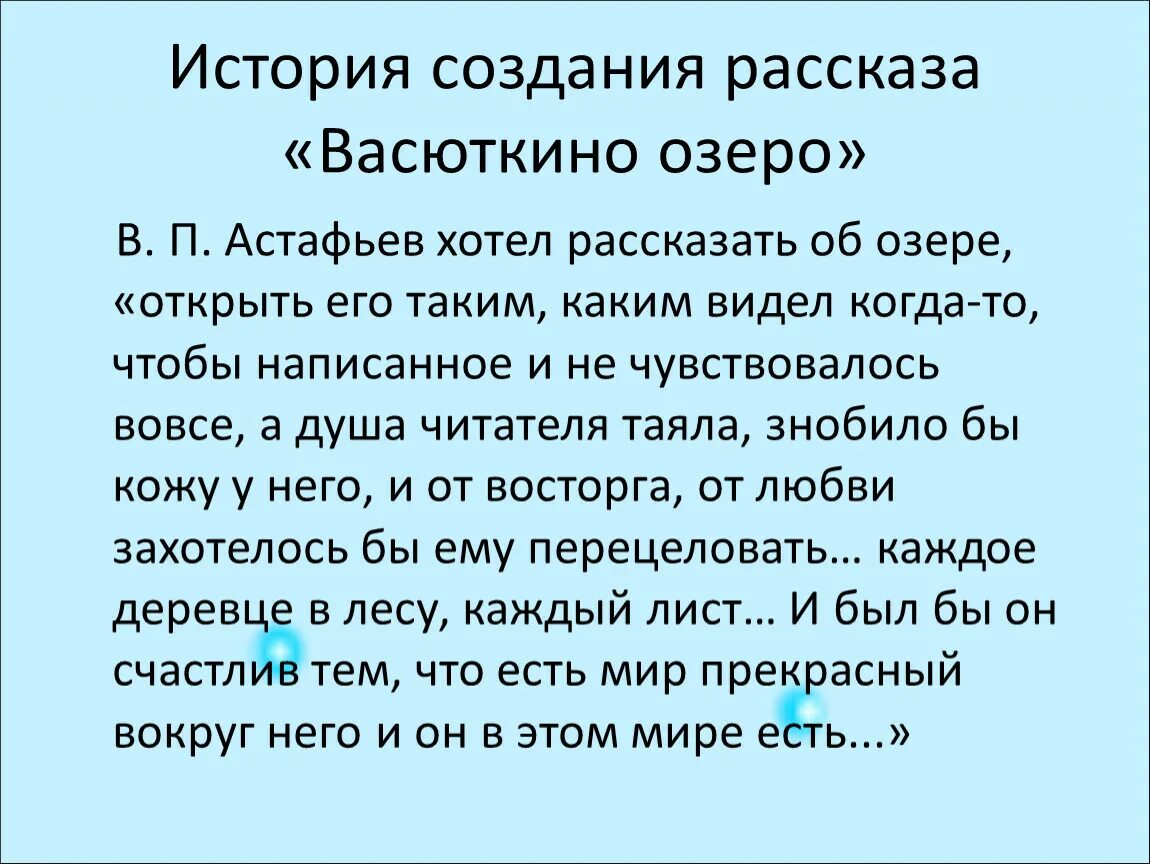 История создания рассказа «Васюткино озеро»

В. П. Астафьев хотел рассказать об озере, «открыть его таким, каким видел когда-то, чтобы написанное и не чувствовалось вовсе, а душа читателя таяла, знобило бы кожу у него, и от восторга, от любви захотелось бы ему перецеловать… каждое деревце в лесу, каждый лист… И был бы он счастлив тем, что есть мир прекрасный вокруг него и он в этом мире есть...»